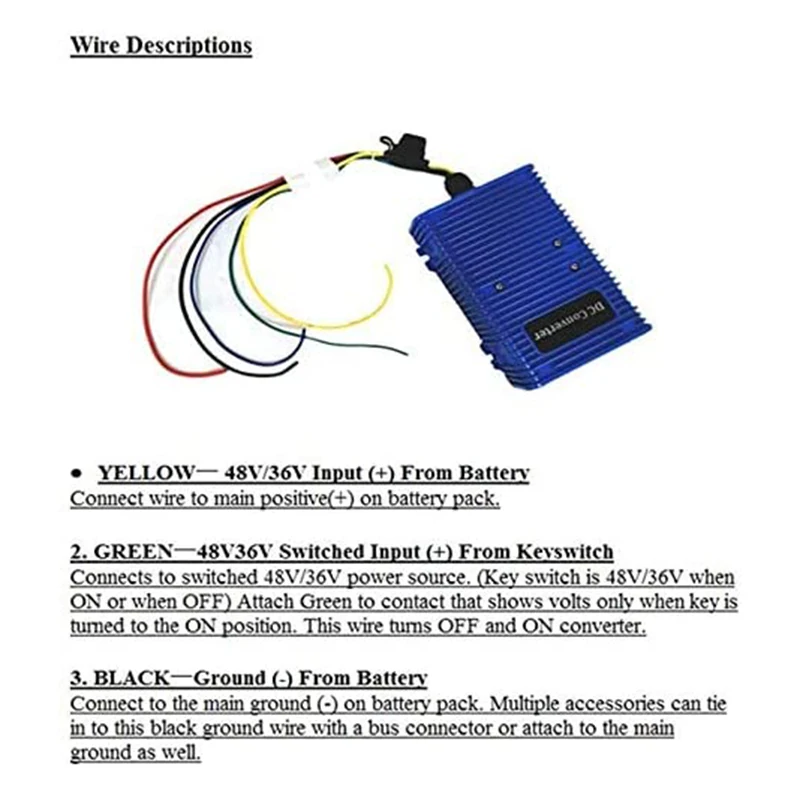 Wire Descriptions

DC Converter

• YELLOW— 48V/36V Input (+) From Battery
Connect wire to main positive(+) on battery pack.

2. GREEN—48V36V Switched Input (+) From Keyswitch
Connects to switched 48V/36V power source. (Key switch is 48V/36V when ON or when OFF) Attach Green to contact that shows volts only when key is turned to the ON position. This wire turns OFF and ON converter.

3. BLACK—Ground (-) From Battery
Connect to the main ground (-) on battery pack. Multiple accessories can tie in to this black ground wire with a bus connector or attach to the main ground as well.